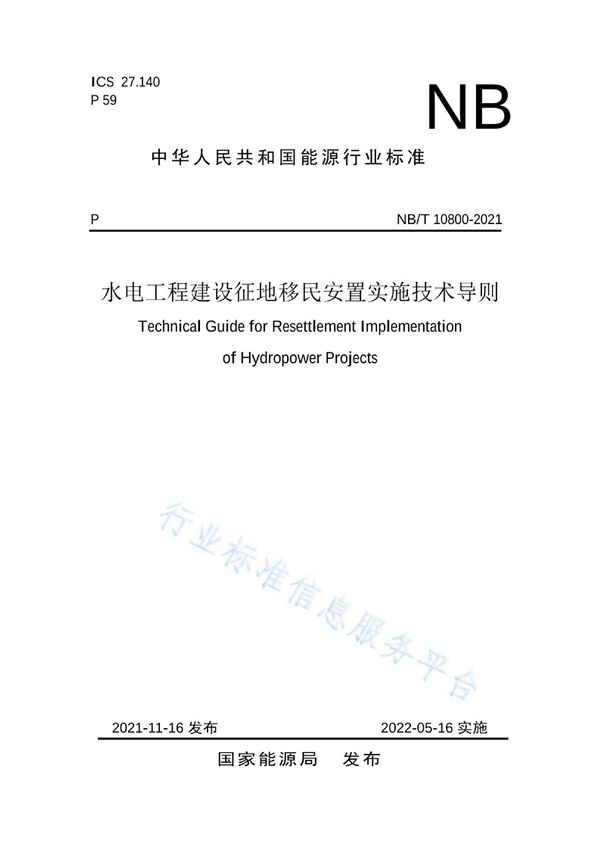 ICS 27.140
P 59

NB

中华人民共和国能源行业标准

P

NB/T 10800-2021

水电工程建设征地移民安置实施技术导则

Technical Guide for Resettlement Implementation of Hydropower Projects

行业标准信息服务平台

2021-11-16 发布

2022-05-16 实施

国家能源局 发布